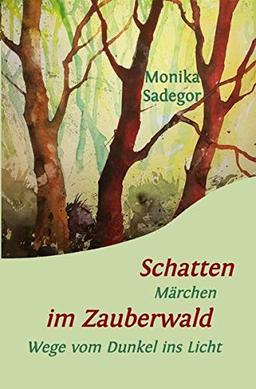 Monika Sadegor

Schatten
Märchen
im Zauberwald
Wege vom Dunkel ins Licht